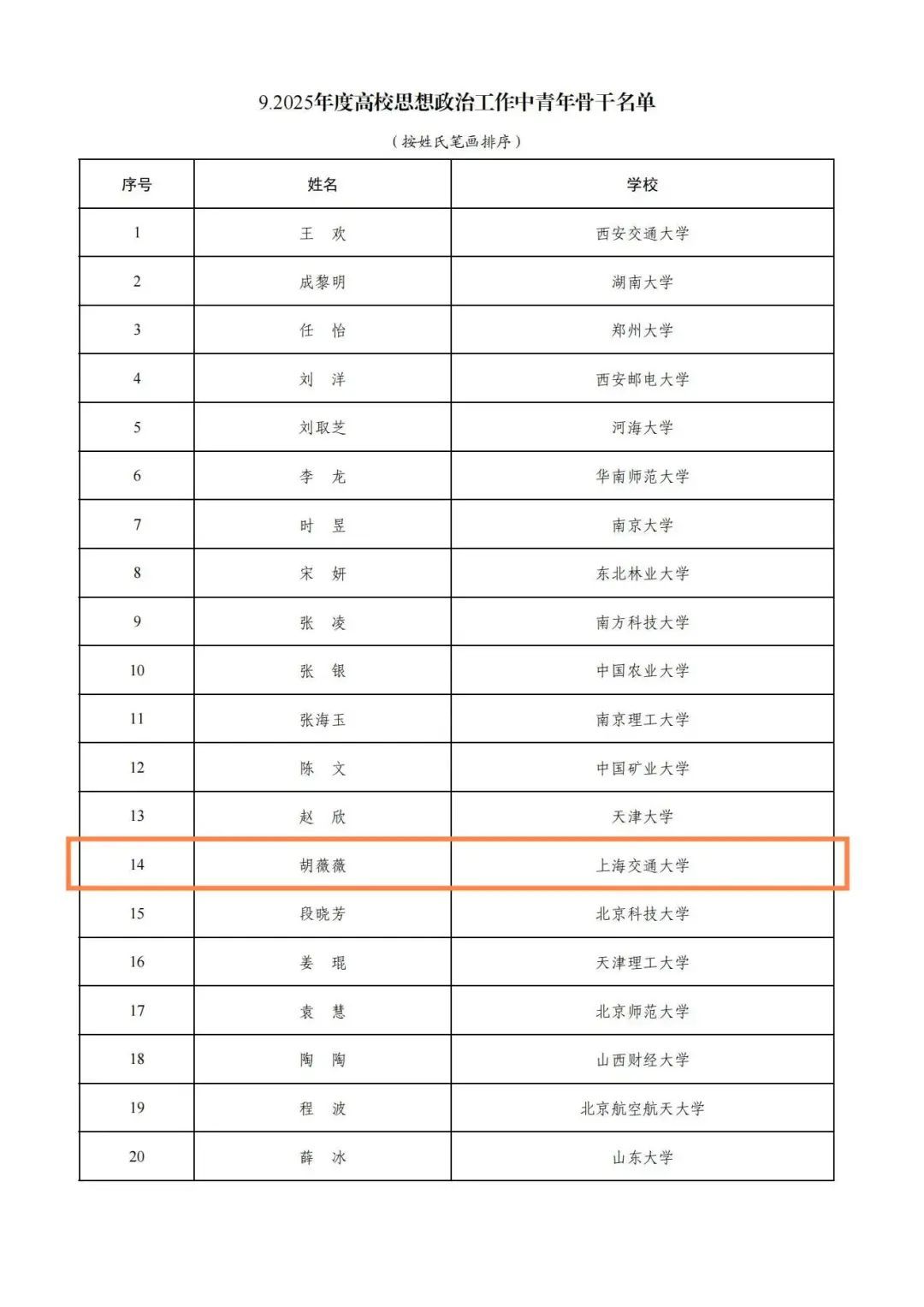 9.2025年度高校思想政治工作中青年骨干名单

（按姓氏笔画排序）

| 序号 | 姓名 | 学校 |
|---|---|---|
| 1 | 王　欢 | 西安交通大学 |
| 2 | 成黎明 | 湖南大学 |
| 3 | 任　怡 | 郑州大学 |
| 4 | 刘　洋 | 西安邮电大学 |
| 5 | 刘取芝 | 河海大学 |
| 6 | 李　龙 | 华南师范大学 |
| 7 | 时　昱 | 南京大学 |
| 8 | 宋　妍 | 东北林业大学 |
| 9 | 张　凌 | 南方科技大学 |
| 10 | 张　银 | 中国农业大学 |
| 11 | 张海玉 | 南京理工大学 |
| 12 | 陈　文 | 中国矿业大学 |
| 13 | 赵　欣 | 天津大学 |
| 14 | 胡薇薇 | 上海交通大学 |
| 15 | 段晓芳 | 北京科技大学 |
| 16 | 姜　琨 | 天津理工大学 |
| 17 | 袁　慧 | 北京师范大学 |
| 18 | 陶　陶 | 山西财经大学 |
| 19 | 程　波 | 北京航空航天大学 |
| 20 | 薛　冰 | 山东大学 |